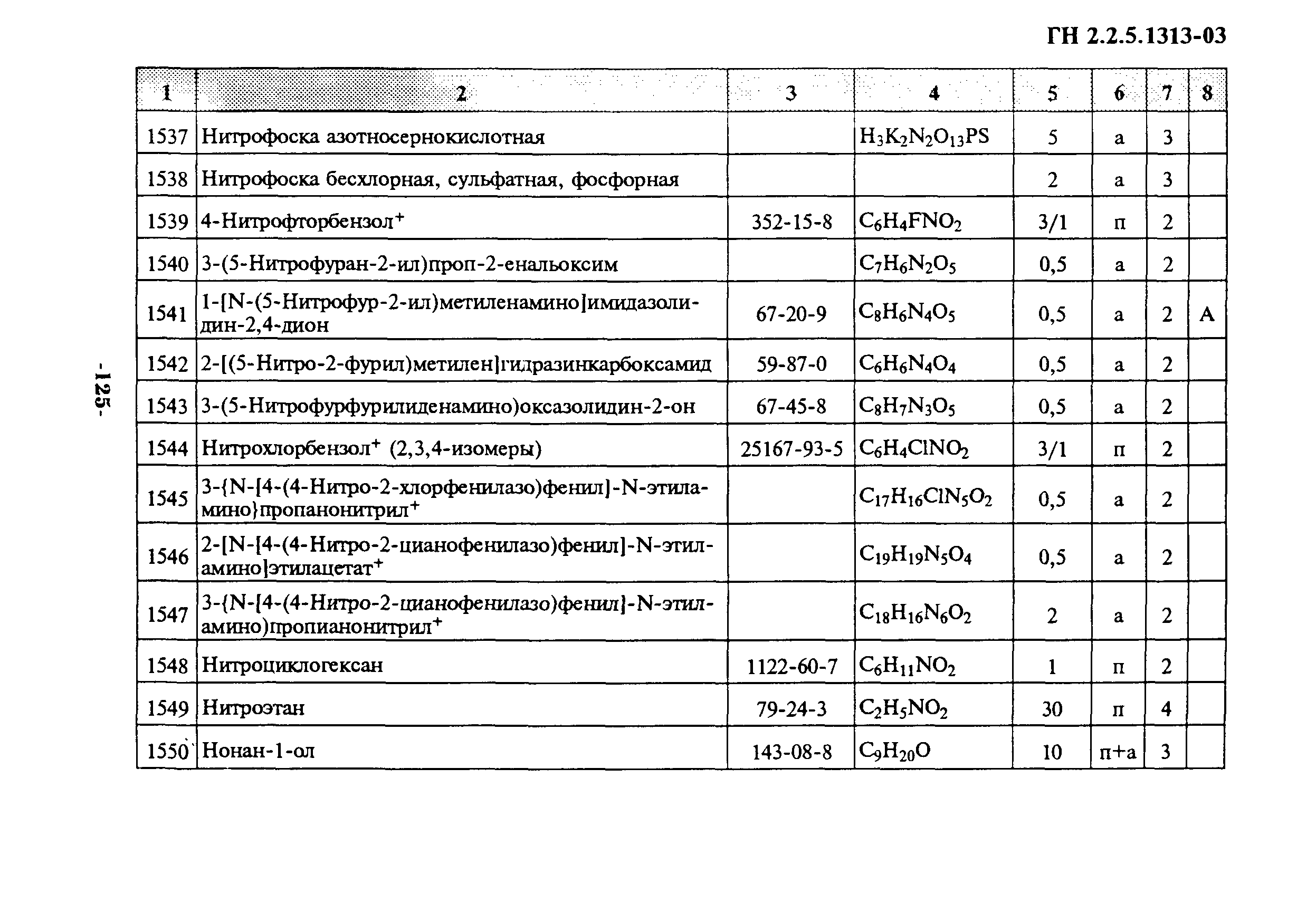 ГН 2.2.5.1313-03

| 1 | 2 | 3 | 4 | 5 | 6 | 7 | 8 |
|---|---|---|---|---|---|---|---|
| 1537 | Нитрофоска азотносернокислотная | | $H_3K_2N_2O_{13}PS$ | 5 | а | 3 | |
| 1538 | Нитрофоска бесхлорная, сульфатная, фосфорная | | | 2 | а | 3 | |
| 1539 | 4-Нитрофторбензол$^+$ | 352-15-8 | $C_6H_4FNO_2$ | 3/1 | п | 2 | |
| 1540 | 3-(5-Нитрофуран-2-ил)проп-2-енальоксим | | $C_7H_6N_2O_5$ | 0,5 | а | 2 | |
| 1541 | 1-[N-(5-Нитрофур-2-ил)метиленамино]имидазолидин-2,4-дион | 67-20-9 | $C_8H_6N_4O_5$ | 0,5 | а | 2 | А |
| 1542 | 2-[(5-Нитро-2-фурил)метилен]гидразинкарбоксамид | 59-87-0 | $C_6H_6N_4O_4$ | 0,5 | а | 2 | |
| 1543 | 3-(5-Нитрофурфурилиденамино)оксазолидин-2-он | 67-45-8 | $C_8H_7N_3O_5$ | 0,5 | а | 2 | |
| 1544 | Нитрохлорбензол$^+$ (2,3,4-изомеры) | 25167-93-5 | $C_6H_4ClNO_2$ | 3/1 | п | 2 | |
| 1545 | 3-{N-[4-(4-Нитро-2-хлорфенилазо)фенил]-N-этиламино}пропанонитрил$^+$ | | $C_{17}H_{16}ClN_5O_2$ | 0,5 | а | 2 | |
| 1546 | 2-[N-[4-(4-Нитро-2-цианофенилазо)фенил]-N-этиламино]этилацетат$^+$ | | $C_{19}H_{19}N_5O_4$ | 0,5 | а | 2 | |
| 1547 | 3-{N-[4-(4-Нитро-2-цианофенилазо)фенил]-N-этиламино)пропианонитрил$^+$ | | $C_{18}H_{16}N_6O_2$ | 2 | а | 2 | |
| 1548 | Нитроциклогексан | 1122-60-7 | $C_6H_{11}NO_2$ | 1 | п | 2 | |
| 1549 | Нитроэтан | 79-24-3 | $C_2H_5NO_2$ | 30 | п | 4 | |
| 1550 | Нонан-1-ол | 143-08-8 | $C_9H_{20}O$ | 10 | п+а | 3 | |

-125-